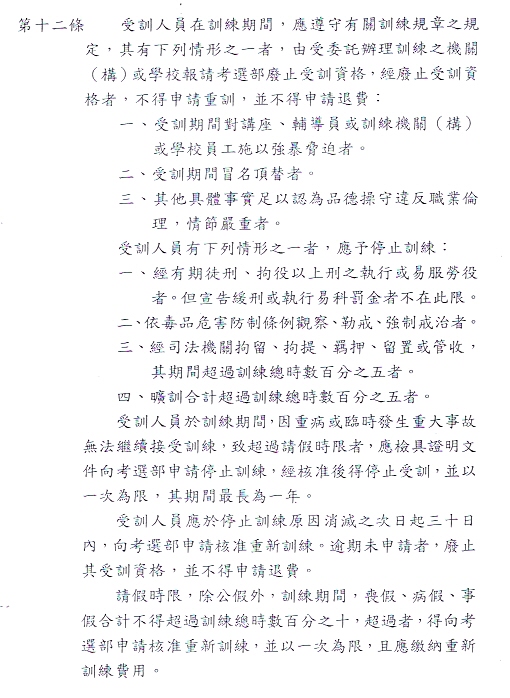 第十二條　受訓人員在訓練期間，應遵守有關訓練規章之規定，其有下列情形之一者，由受委託辦理訓練之機關（構）或學校報請考選部廢止受訓資格，經廢止受訓資格者，不得申請重訓，並不得申請退費：

一、受訓期間對講座、輔導員或訓練機關（構）或學校員工施以強暴脅迫者。

二、受訓期間冒名頂替者。

三、其他具體事實足以認為品德操守違反職業倫理，情節嚴重者。

受訓人員有下列情形之一者，應予停止訓練：

一、經有期徒刑、拘役以上刑之執行或易服勞役者。但宣告緩刑或執行易科罰金者不在此限。

二、依毒品危害防制條例觀察、勒戒、強制戒治者。

三、經司法機關拘留、拘提、羈押、留置或管收，其期間超過訓練總時數百分之五者。

四、曠訓合計超過訓練總時數百分之五者。

受訓人員於訓練期間，因重病或臨時發生重大事故無法繼續接受訓練，致超過請假時限者，應檢具證明文件向考選部申請停止訓練，經核准後得停止受訓，並以一次為限，其期間最長為一年。

受訓人員應於停止訓練原因消滅之次日起三十日內，向考選部申請核准重新訓練。逾期未申請者，廢止其受訓資格，並不得申請退費。

請假時限，除公假外，訓練期間，喪假、病假、事假合計不得超過訓練總時數百分之十，超過者，得向考選部申請核准重新訓練，並以一次為限，且應繳納重新訓練費用。